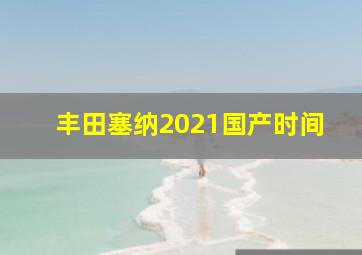 丰田塞纳2021国产时间